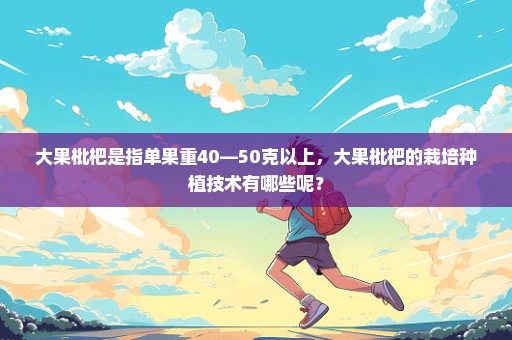 大果枇杷是指单果重40—50克以上，大果枇杷的栽培种植技术有哪些呢？